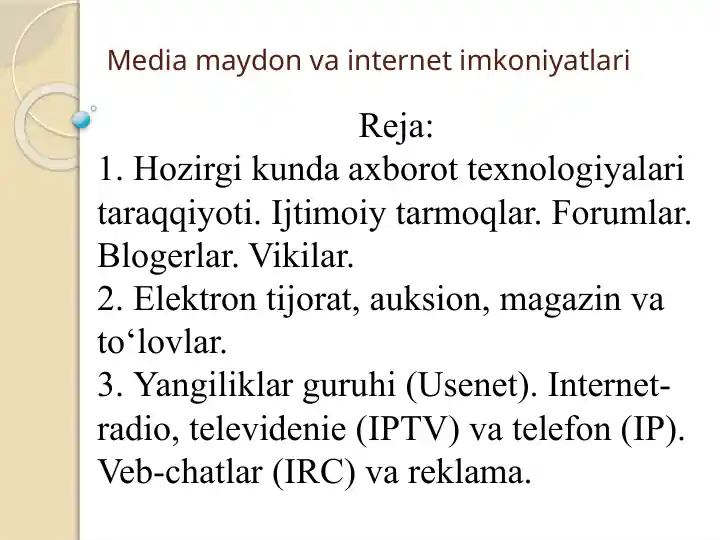 Media maydon va internet imkoniyatlari

Reja:

1. Hozirgi kunda axborot texnologiyalari taraqqiyoti. Ijtimoiy tarmoqlar. Forumlar. Blogerlar. Vikilar.

2. Elektron tijorat, auksion, magazin va to‘lovlar.

3. Yangiliklar guruhi (Usenet). Internet-radio, televidenie (IPTV) va telefon (IP). Veb-chatlar (IRC) va reklama.